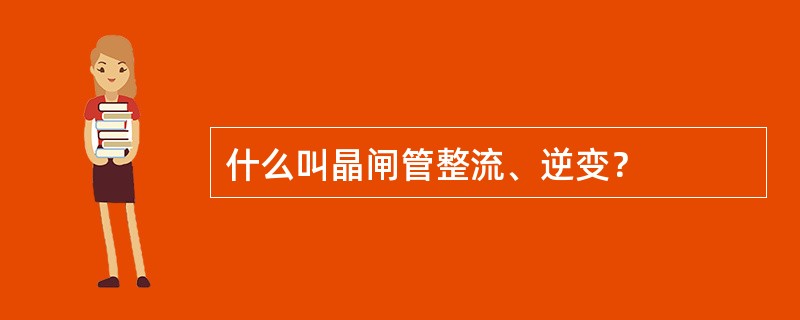 什么叫晶闸管整流、逆变？